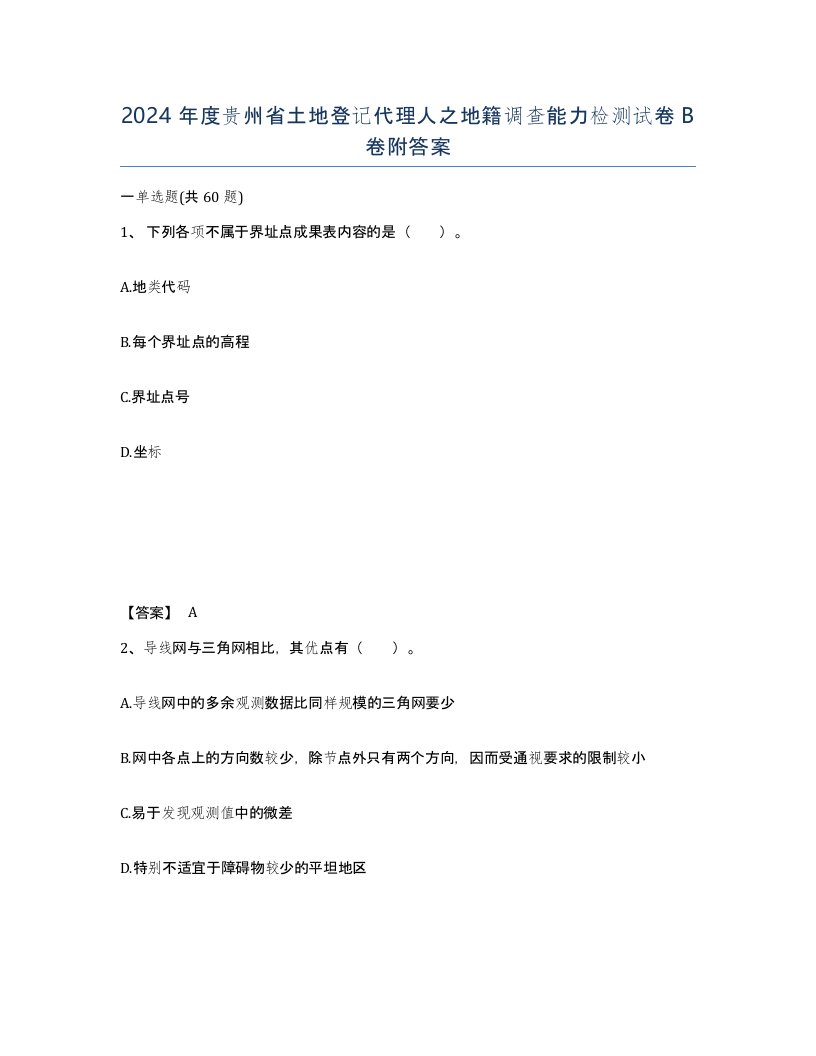 2024年度贵州省土地登记代理人之地籍调查能力检测试卷B卷附答案

一单选题(共60题)

1、下列各项不属于界址点成果表内容的是（　　）。

A.地类代码

B.每个界址点的高程

C.界址点号

D.坐标

【答案】 A

2、导线网与三角网相比，其优点有（　　）。

A.导线网中的多余观测数据比同样规模的三角网要少

B.网中各点上的方向数较少，除节点外只有两个方向，因而受通视要求的限制较小

C.易于发现观测值中的微差

D.特别不适宜于障碍物较少的平坦地区